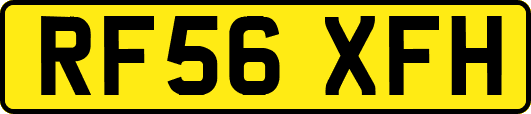 RF56 XFH